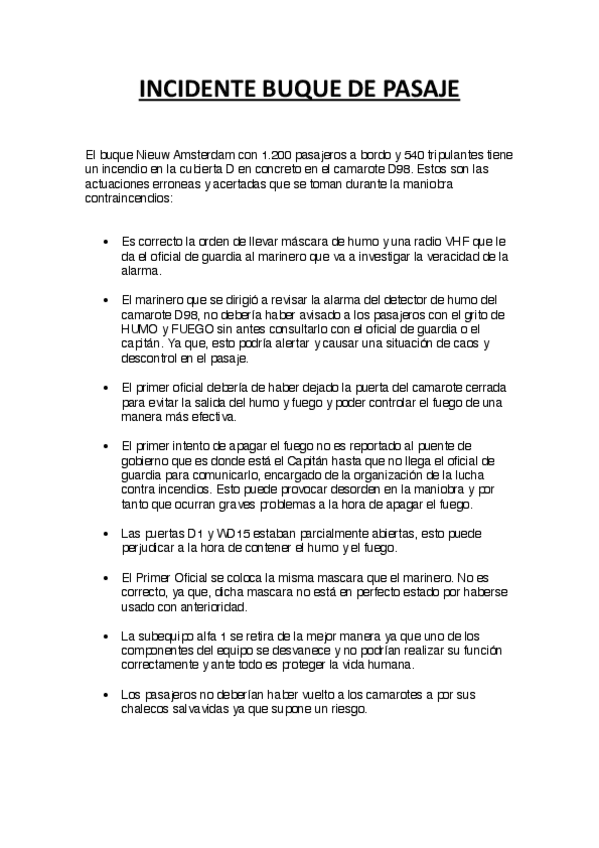 INCIDENTE BUQUE DE PASAJE

El buque Nieuw Amsterdam con 1.200 pasajeros a bordo y 540 tripulantes tiene un incendio en la cubierta D en concreto en el camarote D98. Estos son las actuaciones erroneas y acertadas que se toman durante la maniobra contraincendios:

• Es correcto la orden de llevar máscara de humo y una radio VHF que le da el oficial de guardia al marinero que va a investigar la veracidad de la alarma.

• El marinero que se dirigió a revisar la alarma del detector de humo del camarote D98, no debería haber avisado a los pasajeros con el grito de HUMO y FUEGO sin antes consultarlo con el oficial de guardia o el capitán. Ya que, esto podría alertar y causar una situación de caos y descontrol en el pasaje.

• El primer oficial debería de haber dejado la puerta del camarote cerrada para evitar la salida del humo y fuego y poder controlar el fuego de una manera más efectiva.

• El primer intento de apagar el fuego no es reportado al puente de gobierno que es donde está el Capitán hasta que no llega el oficial de guardia para comunicarlo, encargado de la organización de la lucha contra incendios. Esto puede provocar desorden en la maniobra y por tanto que ocurran graves problemas a la hora de apagar el fuego.

• Las puertas D1 y WD15 estaban parcialmente abiertas, esto puede perjudicar a la hora de contener el humo y el fuego.

• El Primer Oficial se coloca la misma mascara que el marinero. No es correcto, ya que, dicha mascara no está en perfecto estado por haberse usado con anterioridad.

• La subequipo alfa 1 se retira de la mejor manera ya que uno de los componentes del equipo se desvanece y no podrían realizar su función correctamente y ante todo es proteger la vida humana.

• Los pasajeros no deberían haber vuelto a los camarotes a por sus chalecos salvavidas ya que supone un riesgo.